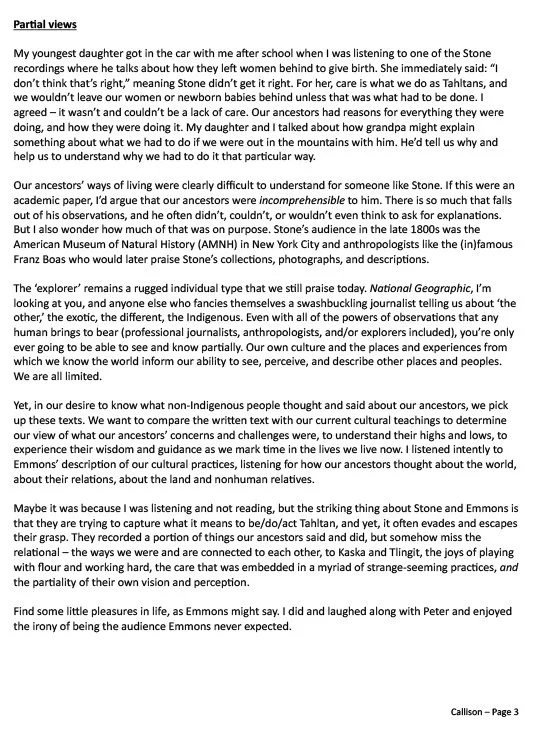 Partial views

My youngest daughter got in the car with me after school when I was listening to one of the Stone recordings where he talks about how they left women behind to give birth. She immediately said: "I don't think that's right," meaning Stone didn't get it right. For her, care is what we do as Tahltans, and we wouldn't leave our women or newborn babies behind unless that was what had to be done. I agreed – it wasn't and couldn't be a lack of care. Our ancestors had reasons for everything they were doing, and how they were doing it. My daughter and I talked about how grandpa might explain something about what we had to do if we were out in the mountains with him. He'd tell us why and help us to understand why we had to do it that particular way.

Our ancestors' ways of living were clearly difficult to understand for someone like Stone. If this were an academic paper, I'd argue that our ancestors were incomprehensible to him. There is so much that falls out of his observations, and he often didn't, couldn't, or wouldn't even think to ask for explanations. But I also wonder how much of that was on purpose. Stone's audience in the late 1800s was the American Museum of Natural History (AMNH) in New York City and anthropologists like the (in)famous Franz Boas who would later praise Stone's collections, photographs, and descriptions.

The 'explorer' remains a rugged individual type that we still praise today. National Geographic, I'm looking at you, and anyone else who fancies themselves a swashbuckling journalist telling us about 'the other,' the exotic, the different, the Indigenous. Even with all of the powers of observations that any human brings to bear (professional journalists, anthropologists, and/or explorers included), you're only ever going to be able to see and know partially. Our own culture and the places and experiences from which we know the world inform our ability to see, perceive, and describe other places and peoples. We are all limited.

Yet, in our desire to know what non-Indigenous people thought and said about our ancestors, we pick up these texts. We want to compare the written text with our current cultural teachings to determine our view of what our ancestors' concerns and challenges were, to understand their highs and lows, to experience their wisdom and guidance as we mark time in the lives we live now. I listened intently to Emmons' description of our cultural practices, listening for how our ancestors thought about the world, about their relations, about the land and nonhuman relatives.

Maybe it was because I was listening and not reading, but the striking thing about Stone and Emmons is that they are trying to capture what it means to be/do/act Tahltan, and yet, it often evades and escapes their grasp. They recorded a portion of things our ancestors said and did, but somehow miss the relational – the ways we were and are connected to each other, to Kaska and Tlingit, the joys of playing with flour and working hard, the care that was embedded in a myriad of strange-seeming practices, and the partiality of their own vision and perception.

Find some little pleasures in life, as Emmons might say. I did and laughed along with Peter and enjoyed the irony of being the audience Emmons never expected.

Callison – Page 3